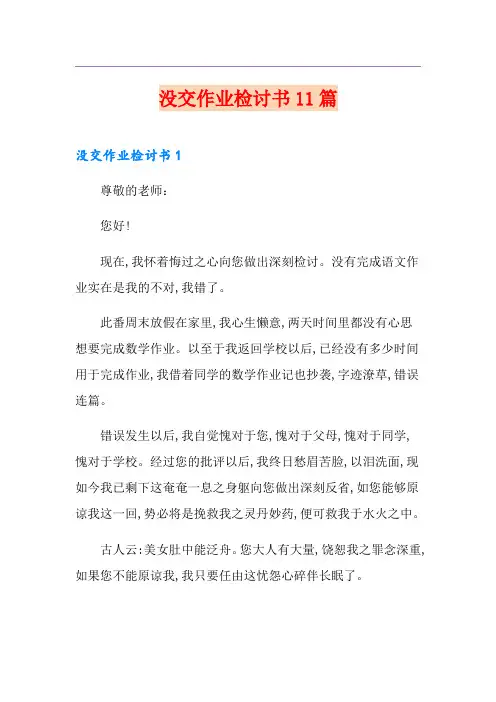 没交作业检讨书11篇

没交作业检讨书1

尊敬的老师：

您好！

现在，我怀着悔过之心向您做出深刻检讨。没有完成语文作业实在是我的不对，我错了。

此番周末放假在家里，我心生懒意，两天时间里都没有心思想要完成数学作业。以至于我返回学校以后，已经没有多少时间用于完成作业，我借着同学的数学作业记也抄袭，字迹潦草，错误连篇。

错误发生以后，我自觉愧对于您，愧对于父母，愧对于同学，愧对于学校。经过您的批评以后，我终日愁眉苦脸，以泪洗面，现如今我已剩下这奄奄一息之身躯向您做出深刻反省，如您能够原谅我这一回，势必将是挽救我之灵丹妙药，便可救我于水火之中。

古人云：美女肚中能泛舟。您大人有大量，饶恕我之罪念深重，如果您不能原谅我，我只要任由这忧怨心碎伴长眠了。